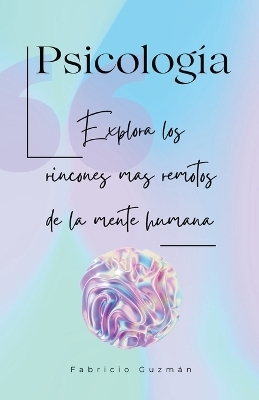 Psicología

Explora los rincones mas remotos de la mente humana

Fabricio Guzmán